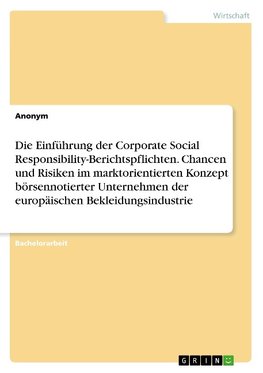 Wirtschaft

Anonym

Die Einführung der Corporate Social Responsibility-Berichtspflichten. Chancen und Risiken im marktorientierten Konzept börsennotierter Unternehmen der europäischen Bekleidungsindustrie

Bachelorarbeit

GRIN